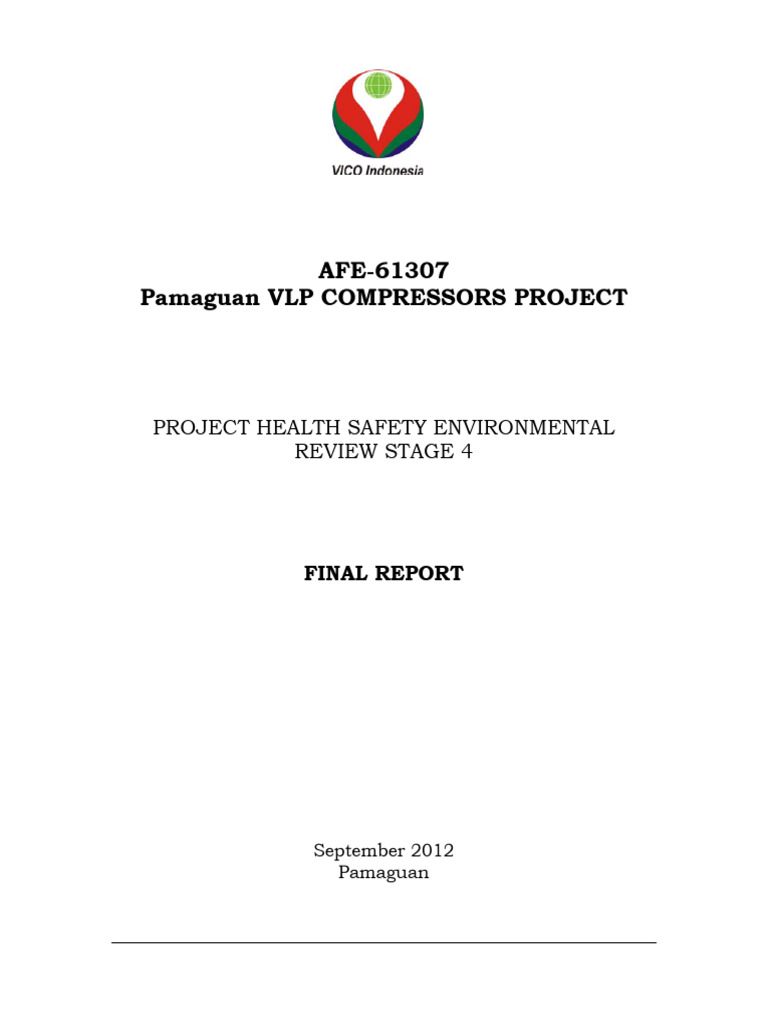 VICO Indonesia

AFE-61307
Pamaguan VLP COMPRESSORS PROJECT

PROJECT HEALTH SAFETY ENVIRONMENTAL REVIEW STAGE 4

FINAL REPORT

September 2012
Pamaguan